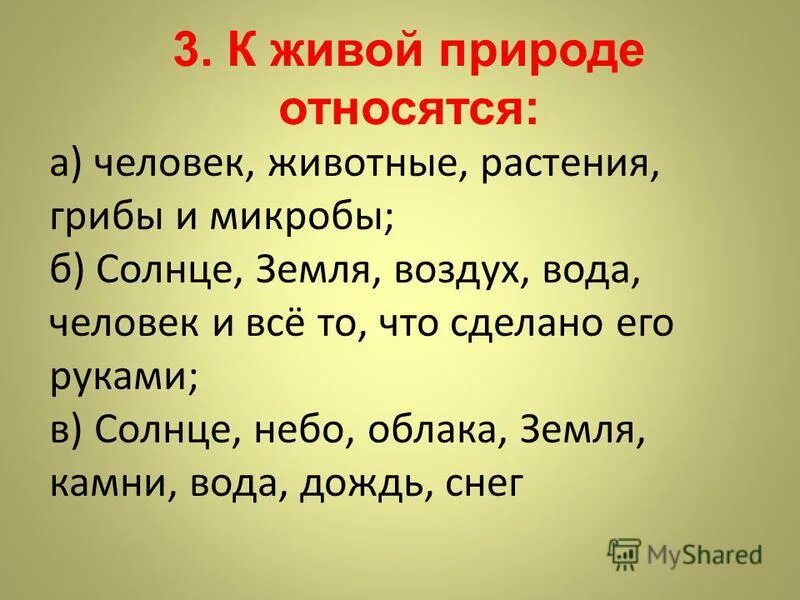 3. К живой природе относятся:

а) человек, животные, растения, грибы и микробы;
б) Солнце, Земля, воздух, вода, человек и всё то, что сделано его руками;
в) Солнце, небо, облака, Земля, камни, вода, дождь, снег

MyShared